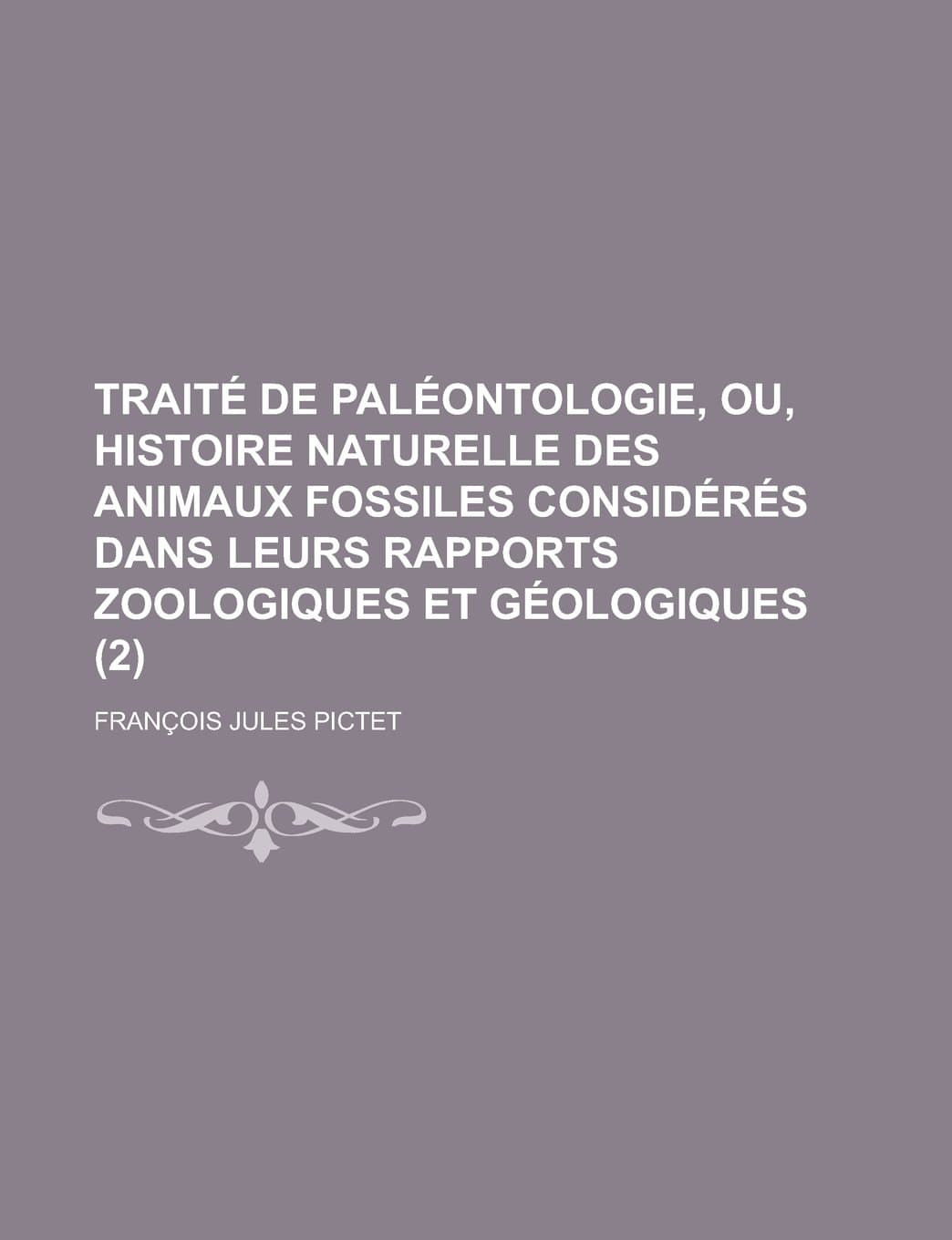 TRAITÉ DE PALÉONTOLOGIE, OU, HISTOIRE NATURELLE DES ANIMAUX FOSSILES CONSIDÉRÉS DANS LEURS RAPPORTS ZOOLOGIQUES ET GÉOLOGIQUES (2)

FRANÇOIS JULES PICTET